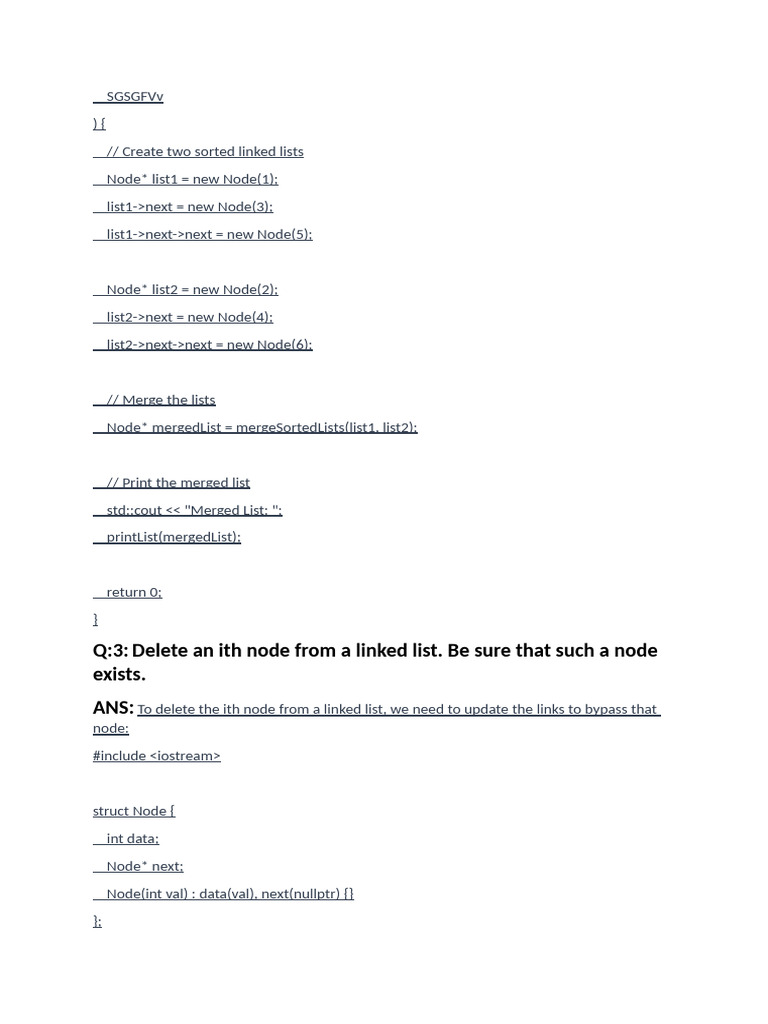 SGSGFVv

) {

// Create two sorted linked lists

Node* list1 = new Node(1);

list1->next = new Node(3);

list1->next->next = new Node(5);

Node* list2 = new Node(2);

list2->next = new Node(4);

list2->next->next = new Node(6);

// Merge the lists

Node* mergedList = mergeSortedLists(list1, list2);

// Print the merged list

std::cout << "Merged List: ";

printList(mergedList);

return 0;

}

Q:3: Delete an ith node from a linked list. Be sure that such a node exists.

ANS: To delete the ith node from a linked list, we need to update the links to bypass that node:

#include <iostream>

struct Node {

int data;

Node* next;

Node(int val) : data(val), next(nullptr) {}

};